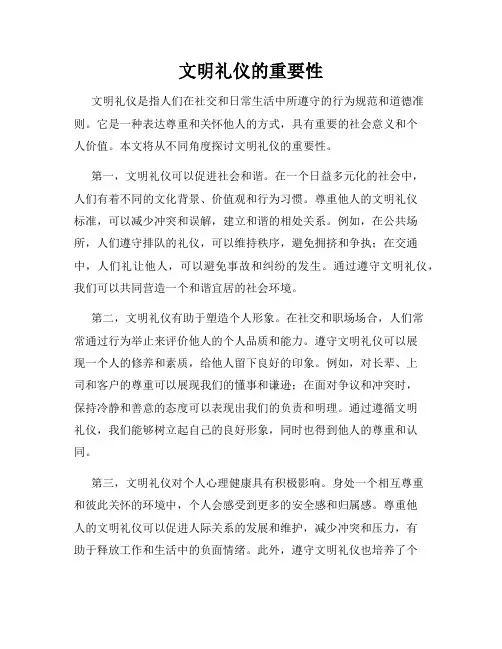 文明礼仪的重要性

文明礼仪是指人们在社交和日常生活中所遵守的行为规范和道德准则。它是一种表达尊重和关怀他人的方式，具有重要的社会意义和个人价值。本文将从不同角度探讨文明礼仪的重要性。

第一，文明礼仪可以促进社会和谐。在一个日益多元化的社会中，人们有着不同的文化背景、价值观和行为习惯。尊重他人的文明礼仪标准，可以减少冲突和误解，建立和谐的相处关系。例如，在公共场所，人们遵守排队的礼仪，可以维持秩序，避免拥挤和争执；在交通中，人们礼让他人，可以避免事故和纠纷的发生。通过遵守文明礼仪，我们可以共同营造一个和谐宜居的社会环境。

第二，文明礼仪有助于塑造个人形象。在社交和职场场合，人们常常通过行为举止来评价他人的个人品质和能力。遵守文明礼仪可以展现一个人的修养和素质，给他人留下良好的印象。例如，对长辈、上司和客户的尊重可以展现我们的懂事和谦逊；在面对争议和冲突时，保持冷静和善意的态度可以表现出我们的负责和明理。通过遵循文明礼仪，我们能够树立起自己的良好形象，同时也得到他人的尊重和认同。

第三，文明礼仪对个人心理健康具有积极影响。身处一个相互尊重和彼此关怀的环境中，个人会感受到更多的安全感和归属感。尊重他人的文明礼仪可以促进人际关系的发展和维护，减少冲突和压力，有助于释放工作和生活中的负面情绪。此外，遵守文明礼仪也培养了个